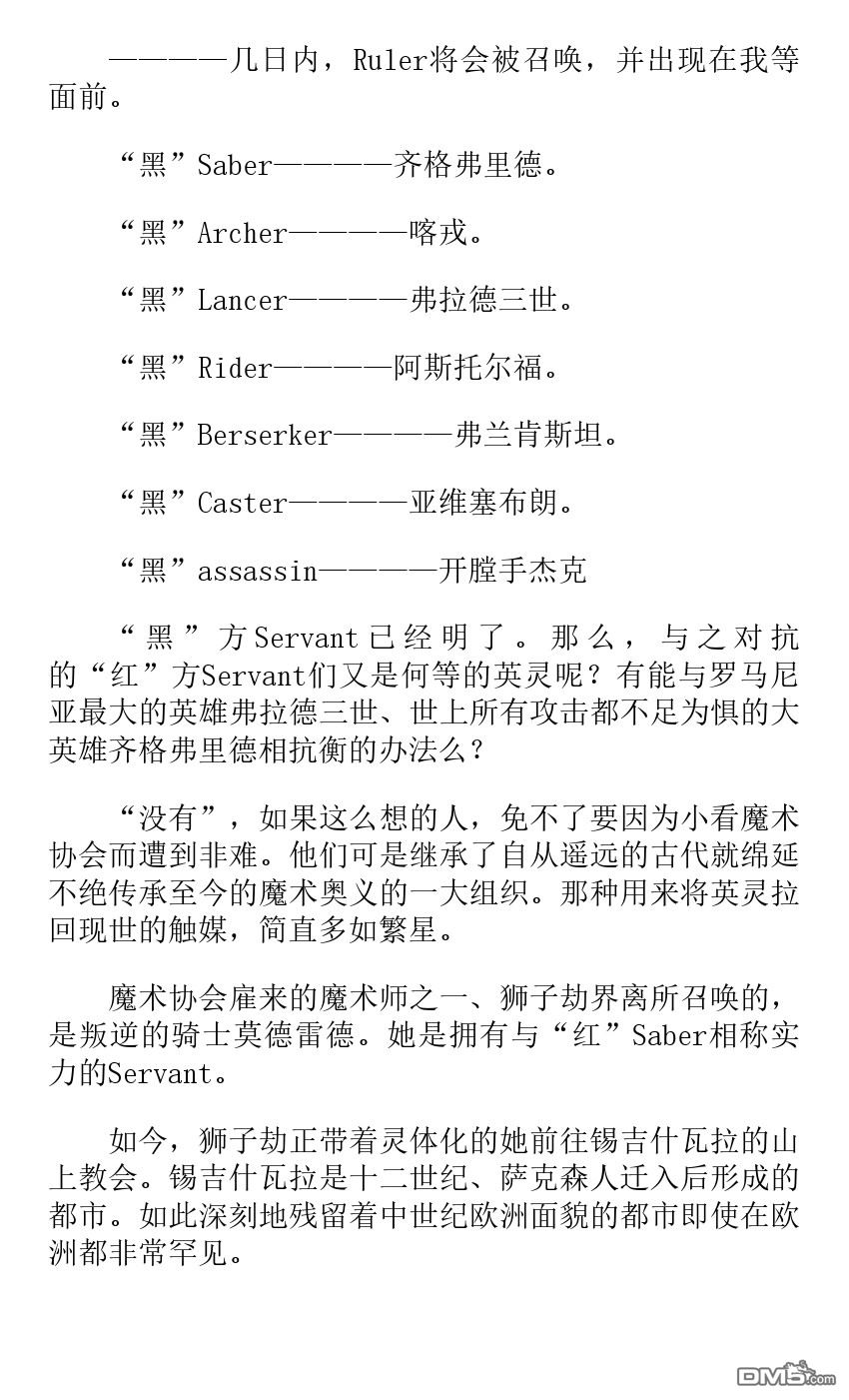 ————几日内，Ruler将会被召唤，并出现在我等面前。

“黑”Saber————齐格弗里德。

“黑”Archer————喀戎。

“黑”Lancer————弗拉德三世。

“黑”Rider————阿斯托尔福。

“黑”Berserker————弗兰肯斯坦。

“黑”Caster————亚维塞布朗。

“黑”assassin————开膛手杰克

“黑”方Servant已经明了。那么，与之对抗的“红”方Servant们又是何等的英灵呢？有能与罗马尼亚最大的英雄弗拉德三世、世上所有攻击都不足为惧的大英雄齐格弗里德相抗衡的办法么？

“没有”，如果这么想的人，免不了要因为小看魔术协会而遭到非难。他们可是继承了自从遥远的古代就绵延不绝传承至今的魔术奥义的一大组织。那种用来将英灵拉回现世的触媒，简直多如繁星。

魔术协会雇来的魔术师之一、狮子劫界离所召唤的，是叛逆的骑士莫德雷德。她是拥有与“红”Saber相称实力的Servant。

如今，狮子劫正带着灵体化的她前往锡吉什瓦拉的山上教会。锡吉什瓦拉是十二世纪、萨克森人迁入后形成的都市。如此深刻地残留着中世纪欧洲面貌的都市即使在欧洲都非常罕见。

DM5.com